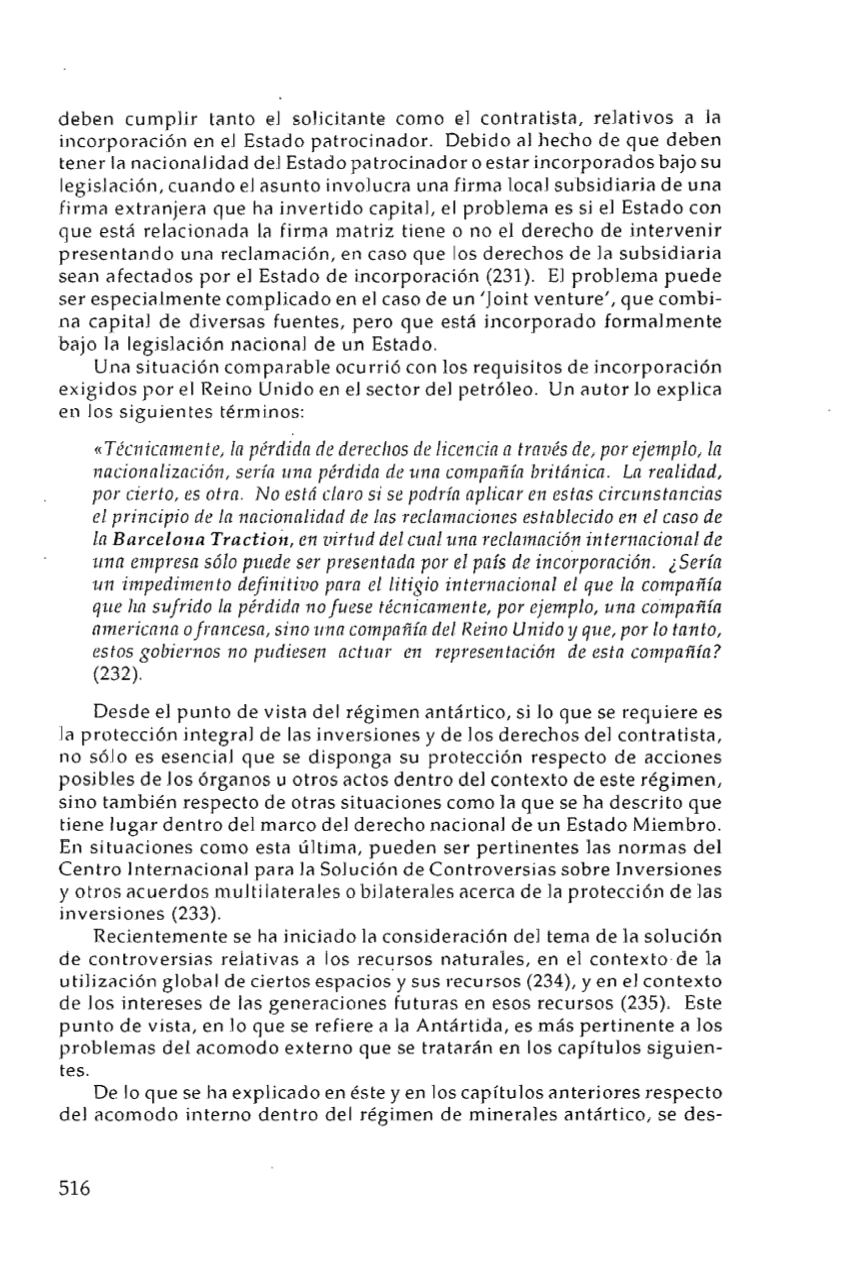 deben cumplir tanto el solicitante como el contratista, relativos a la incorporación en el Estado patrocinador. Debido al hecho de que deben tener la nacionalidad del Estado patrocinador o estar incorporados bajo su legislación, cuando el asunto involucra una firma local subsidiaria de una firma extranjera que ha invertido capital, el problema es si el Estado con que está relacionada la firma matriz tiene o no el derecho de intervenir presentando una reclamación, en caso que los derechos de la subsidiaria sean afectados por el Estado de incorporación (231). El problema puede ser especialmente complicado en el caso de un 'Joint venture', que combina capital de diversas fuentes, pero que está incorporado formalmente bajo la legislación nacional de un Estado.

Una situación comparable ocurrió con los requisitos de incorporación exigidos por el Reino Unido en el sector del petróleo. Un autor lo explica en los siguientes términos:

«Técnicamente, la pérdida de derechos de licencia a través de, por ejemplo, la nacionalización, sería una pérdida de una compañía británica. La realidad, por cierto, es otra. No está claro si se podría aplicar en estas circunstancias el principio de la nacionalidad de las reclamaciones establecido en el caso de la Barcelona Traction, en virtud del cual una reclamación internacional de una empresa sólo puede ser presentada por el país de incorporación. ¿Sería un impedimento definitivo para el litigio internacional el que la compañía que ha sufrido la pérdida no fuese técnicamente, por ejemplo, una compañía americana o francesa, sino una compañía del Reino Unido y que, por lo tanto, estos gobiernos no pudiesen actuar en representación de esta compañía? (232).

Desde el punto de vista del régimen antártico, si lo que se requiere es la protección integral de las inversiones y de los derechos del contratista, no sólo es esencial que se disponga su protección respecto de acciones posibles de los órganos u otros actos dentro del contexto de este régimen, sino también respecto de otras situaciones como la que se ha descrito que tiene lugar dentro del marco del derecho nacional de un Estado Miembro. En situaciones como esta última, pueden ser pertinentes las normas del Centro Internacional para la Solución de Controversias sobre Inversiones y otros acuerdos multilaterales o bilaterales acerca de la protección de las inversiones (233).

Recientemente se ha iniciado la consideración del tema de la solución de controversias relativas a los recursos naturales, en el contexto de la utilización global de ciertos espacios y sus recursos (234), y en el contexto de los intereses de las generaciones futuras en esos recursos (235). Este punto de vista, en lo que se refiere a la Antártida, es más pertinente a los problemas del acomodo externo que se tratarán en los capítulos siguientes.

De lo que se ha explicado en éste y en los capítulos anteriores respecto del acomodo interno dentro del régimen de minerales antártico, se des-

516